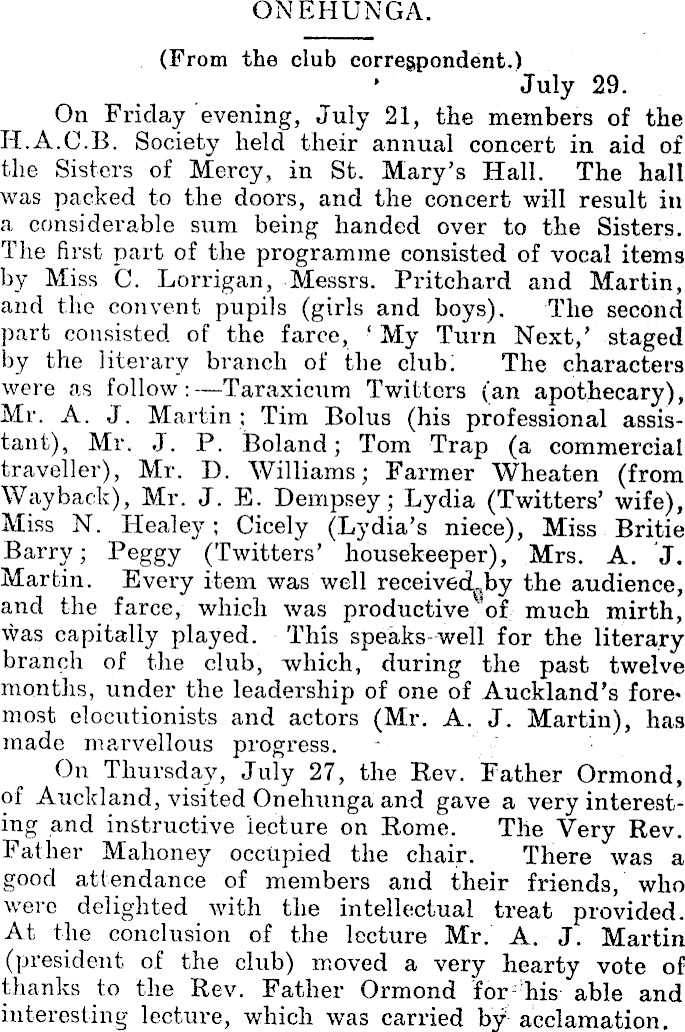 ONEHUNGA.

(From the club correspondent.)

July 29.

On Friday evening, July 21, the members of the H.A.C.B. Society held their annual concert in aid of the Sisters of Mercy, in St. Mary's Hall. The hall was packed to the doors, and the concert will result in a considerable sum being handed over to the Sisters. The first part of the programme consisted of vocal items by Miss C. Lorrigan, Messrs. Pritchard and Martin, and the convent pupils (girls and boys). The second part consisted of the farce, 'My Turn Next,' staged by the literary branch of the club. The characters were as follow:—Taraxicum Twitters (an apothecary), Mr. A. J. Martin; Tim Bolus (his professional assistant), Mr. J. P. Boland; Tom Trap (a commercial traveller), Mr. D. Williams; Farmer Wheaten (from Wayback), Mr. J. E. Dempsey; Lydia (Twitters' wife), Miss N. Healey; Cicely (Lydia's niece), Miss Britie Barry; Peggy (Twitters' housekeeper), Mrs. A. J. Martin. Every item was well received by the audience, and the farce, which was productive of much mirth, was capitally played. This speaks well for the literary branch of the club, which, during the past twelve months, under the leadership of one of Auckland's foremost elocutionists and actors (Mr. A. J. Martin), has made marvellous progress.

On Thursday, July 27, the Rev. Father Ormond, of Auckland, visited Onehunga and gave a very interesting and instructive lecture on Rome. The Very Rev. Father Mahoney occupied the chair. There was a good attendance of members and their friends, who were delighted with the intellectual treat provided. At the conclusion of the lecture Mr. A. J. Martin (president of the club) moved a very hearty vote of thanks to the Rev. Father Ormond for his able and interesting lecture, which was carried by acclamation.